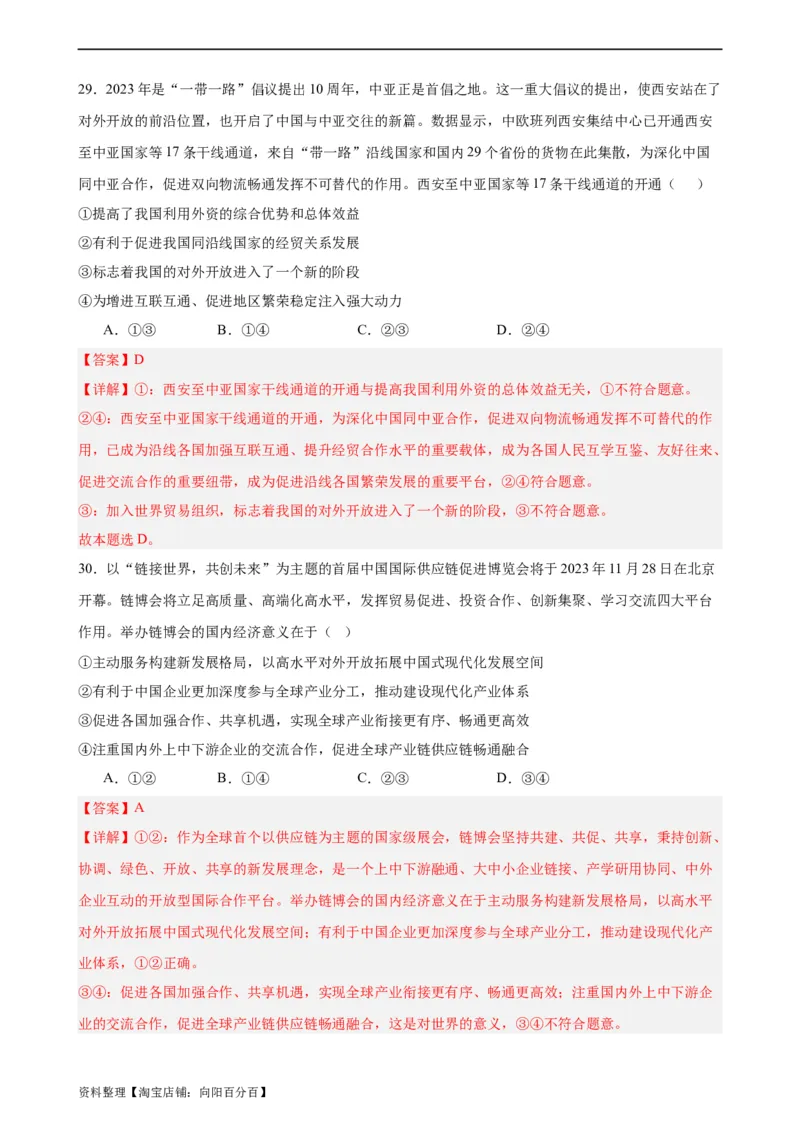 29．2023 年是“一带一路”倡议提出 10 周年，中亚正是首倡之地。这一重大倡议的提出，使西安站在了对外开放的前沿位置，也开启了中国与中亚交往的新篇。数据显示，中欧班列西安集结中心已开通西安至中亚国家等 17 条干线通道，来自“带一路”沿线国家和国内 29 个省份的货物在此集散，为深化中国同中亚合作，促进双向物流畅通发挥不可替代的作用。西安至中亚国家等 17 条干线通道的开通（　　）

①提高了我国利用外资的综合优势和总体效益

②有利于促进我国同沿线国家的经贸关系发展

③标志着我国的对外开放进入了一个新的阶段

④为增进互联互通、促进地区繁荣稳定注入强大动力

A．①③　　B．①④　　C．②③　　D．②④

【答案】D

【详解】①：西安至中亚国家干线通道的开通与提高我国利用外资的总体效益无关，①不符合题意。

②④：西安至中亚国家干线通道的开通，为深化中国同中亚合作，促进双向物流畅通发挥不可替代的作用，已成为沿线各国加强互联互通、提升经贸合作水平的重要载体，成为各国人民互学互鉴、友好往来、促进交流合作的重要纽带，成为促进沿线各国繁荣发展的重要平台，②④符合题意。

③：加入世界贸易组织，标志着我国的对外开放进入了一个新的阶段，③不符合题意。

故本题选 D。

30．以“链接世界，共创未来”为主题的首届中国国际供应链促进博览会将于 2023 年 11 月 28 日在北京开幕。链博会将立足高质量、高端化高水平，发挥贸易促进、投资合作、创新集聚、学习交流四大平台作用。举办链博会的国内经济意义在于（　）

①主动服务构建新发展格局，以高水平对外开放拓展中国式现代化发展空间

②有利于中国企业更加深度参与全球产业分工，推动建设现代化产业体系

③促进各国加强合作、共享机遇，实现全球产业衔接更有序、畅通更高效

④注重国内外上中下游企业的交流合作，促进全球产业链供应链畅通融合

A．①②　　B．①④　　C．②③　　D．③④

【答案】A

【详解】①②：作为全球首个以供应链为主题的国家级展会，链博会坚持共建、共促、共享，秉持创新、协调、绿色、开放、共享的新发展理念，是一个上中下游融通、大中小企业链接、产学研用协同、中外企业互动的开放型国际合作平台。举办链博会的国内经济意义在于主动服务构建新发展格局，以高水平对外开放拓展中国式现代化发展空间；有利于中国企业更加深度参与全球产业分工，推动建设现代化产业体系，①②正确。

③④：促进各国加强合作、共享机遇，实现全球产业衔接更有序、畅通更高效；注重国内外上中下游企业的交流合作，促进全球产业链供应链畅通融合，这是对世界的意义，③④不符合题意。

资料整理【淘宝店铺：向阳百分百】